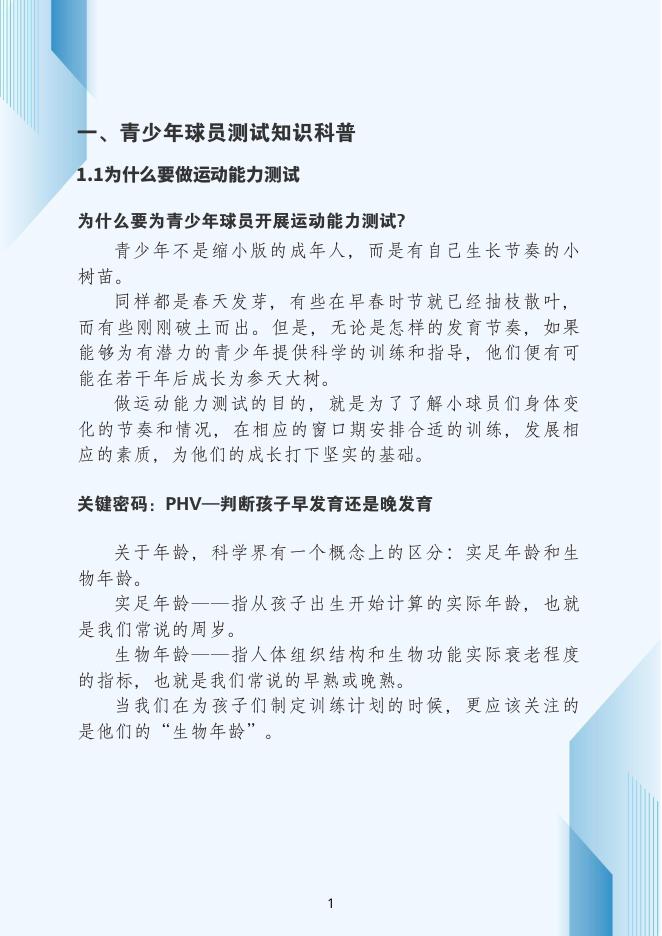 一、青少年球员测试知识科普

1.1为什么要做运动能力测试

为什么要为青少年球员开展运动能力测试?

青少年不是缩小版的成年人，而是有自己生长节奏的小树苗。

同样都是春天发芽，有些在早春时节就已经抽枝散叶，而有些刚刚破土而出。但是，无论是怎样的发育节奏，如果能够为有潜力的青少年提供科学的训练和指导，他们便有可能在若干年后成长为参天大树。

做运动能力测试的目的，就是为了了解小球员们身体变化的节奏和情况，在相应的窗口期安排合适的训练，发展相应的素质，为他们的成长打下坚实的基础。

关键密码：PHV—判断孩子早发育还是晚发育

关于年龄，科学界有一个概念上的区分：实足年龄和生物年龄。

实足年龄——指从孩子出生开始计算的实际年龄，也就是我们常说的周岁。

生物年龄——指人体组织结构和生物功能实际衰老程度的指标，也就是我们常说的早熟或晚熟。

当我们在为孩子们制定训练计划的时候，更应该关注的是他们的“生物年龄”。

1